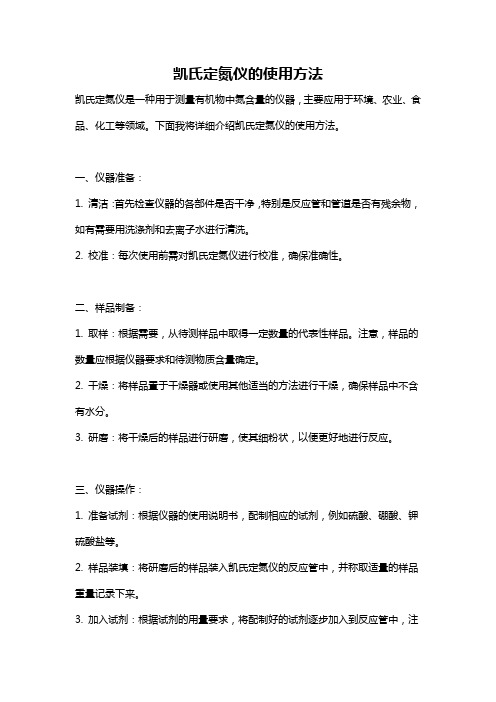 凯氏定氮仪的使用方法

凯氏定氮仪是一种用于测量有机物中氮含量的仪器，主要应用于环境、农业、食品、化工等领域。下面我将详细介绍凯氏定氮仪的使用方法。

一、仪器准备：

1. 清洁：首先检查仪器的各部件是否干净，特别是反应管和管道是否有残余物，如有需要用洗涤剂和去离子水进行清洗。

2. 校准：每次使用前需对凯氏定氮仪进行校准，确保准确性。

二、样品制备：

1. 取样：根据需要，从待测样品中取得一定数量的代表性样品。注意，样品的数量应根据仪器要求和待测物质含量确定。

2. 干燥：将样品置于干燥器或使用其他适当的方法进行干燥，确保样品中不含有水分。

3. 研磨：将干燥后的样品进行研磨，使其细粉状，以便更好地进行反应。

三、仪器操作：

1. 准备试剂：根据仪器的使用说明书，配制相应的试剂，例如硫酸、硼酸、钾硫酸盐等。

2. 样品装填：将研磨后的样品装入凯氏定氮仪的反应管中，并称取适量的样品重量记录下来。

3. 加入试剂：根据试剂的用量要求，将配制好的试剂逐步加入到反应管中，注